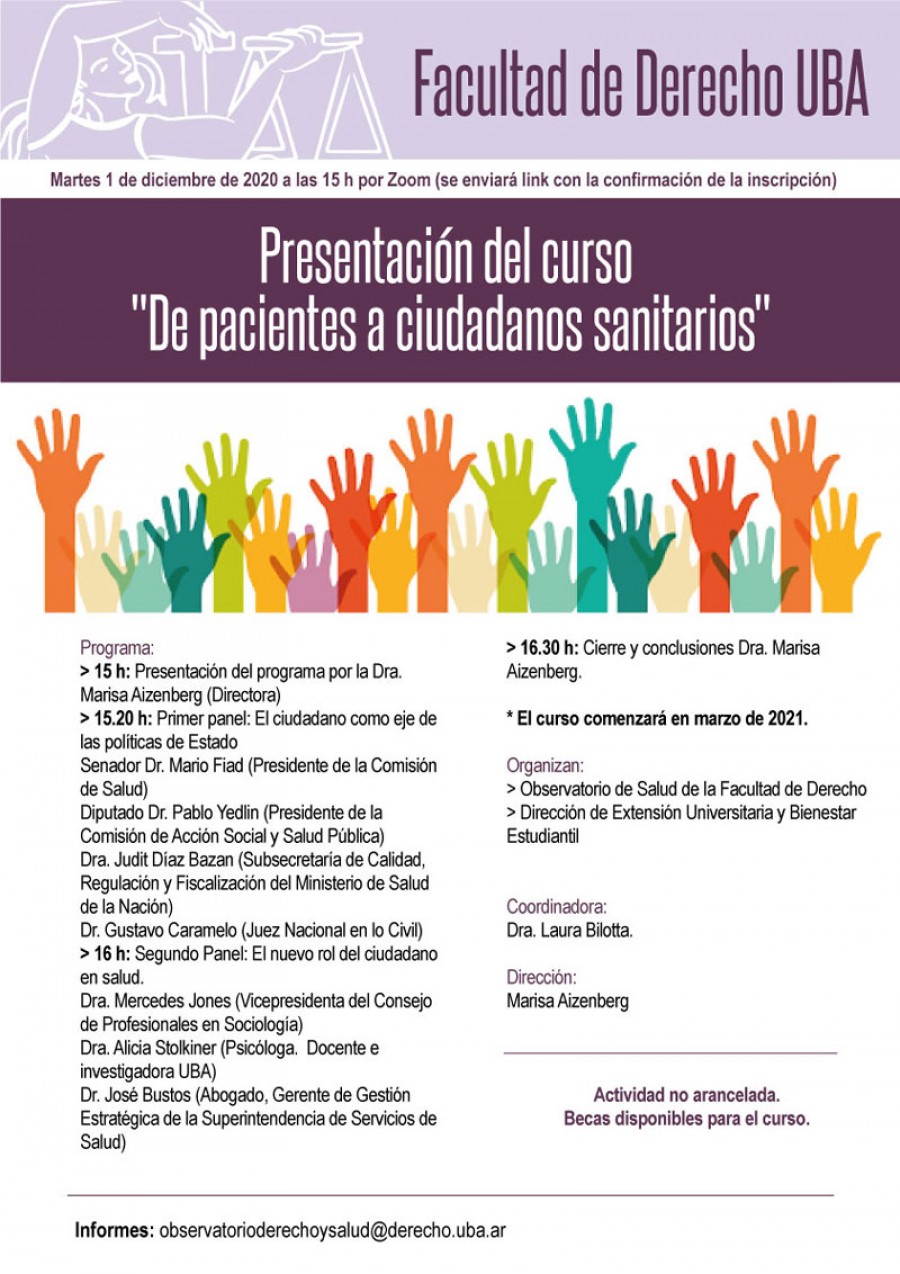 Facultad de Derecho UBA

Martes 1 de diciembre de 2020 a las 15 h por Zoom (se enviará link con la confirmación de la inscripción)

Presentación del curso
"De pacientes a ciudadanos sanitarios"

Programa:
> 15 h: Presentación del programa por la Dra. Marisa Aizenberg (Directora)
> 15.20 h: Primer panel: El ciudadano como eje de las políticas de Estado
Senador Dr. Mario Fiad (Presidente de la Comisión de Salud)
Diputado Dr. Pablo Yedlin (Presidente de la Comisión de Acción Social y Salud Pública)
Dra. Judit Díaz Bazan (Subsecretaría de Calidad, Regulación y Fiscalización del Ministerio de Salud de la Nación)
Dr. Gustavo Caramelo (Juez Nacional en lo Civil)
> 16 h: Segundo Panel: El nuevo rol del ciudadano en salud.
Dra. Mercedes Jones (Vicepresidenta del Consejo de Profesionales en Sociología)
Dra. Alicia Stolkiner (Psicóloga. Docente e investigadora UBA)
Dr. José Bustos (Abogado, Gerente de Gestión Estratégica de la Superintendencia de Servicios de Salud)

> 16.30 h: Cierre y conclusiones Dra. Marisa Aizenberg.

* El curso comenzará en marzo de 2021.

Organizan:
> Observatorio de Salud de la Facultad de Derecho
> Dirección de Extensión Universitaria y Bienestar Estudiantil

Coordinadora:
Dra. Laura Bilotta.

Dirección:
Marisa Aizenberg

Actividad no arancelada.
Becas disponibles para el curso.

Informes: observatorioderechoysalud@derecho.uba.ar